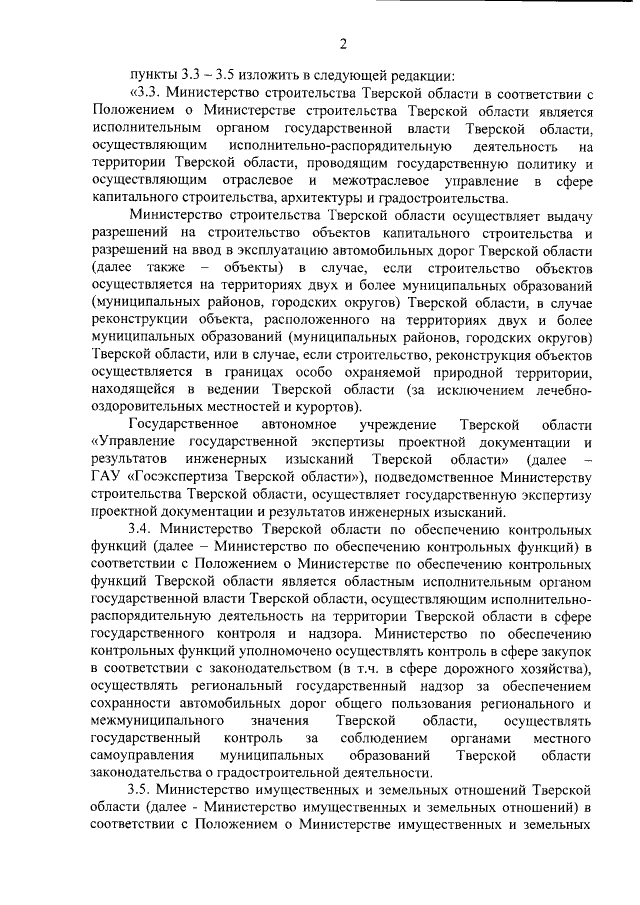 2

пункты 3.3 – 3.5 изложить в следующей редакции:

«3.3. Министерство строительства Тверской области в соответствии с Положением о Министерстве строительства Тверской области является исполнительным органом государственной власти Тверской области, осуществляющим исполнительно-распорядительную деятельность на территории Тверской области, проводящим государственную политику и осуществляющим отраслевое и межотраслевое управление в сфере капитального строительства, архитектуры и градостроительства.

Министерство строительства Тверской области осуществляет выдачу разрешений на строительство объектов капитального строительства и разрешений на ввод в эксплуатацию автомобильных дорог Тверской области (далее также – объекты) в случае, если строительство объектов осуществляется на территориях двух и более муниципальных образований (муниципальных районов, городских округов) Тверской области, в случае реконструкции объекта, расположенного на территориях двух и более муниципальных образований (муниципальных районов, городских округов) Тверской области, или в случае, если строительство, реконструкция объектов осуществляется в границах особо охраняемой природной территории, находящейся в ведении Тверской области (за исключением лечебно-оздоровительных местностей и курортов).

Государственное автономное учреждение Тверской области «Управление государственной экспертизы проектной документации и результатов инженерных изысканий Тверской области» (далее – ГАУ «Госэкспертиза Тверской области»), подведомственное Министерству строительства Тверской области, осуществляет государственную экспертизу проектной документации и результатов инженерных изысканий.

3.4. Министерство Тверской области по обеспечению контрольных функций (далее – Министерство по обеспечению контрольных функций) в соответствии с Положением о Министерстве по обеспечению контрольных функций Тверской области является областным исполнительным органом государственной власти Тверской области, осуществляющим исполнительно-распорядительную деятельность на территории Тверской области в сфере государственного контроля и надзора. Министерство по обеспечению контрольных функций уполномочено осуществлять контроль в сфере закупок в соответствии с законодательством (в т.ч. в сфере дорожного хозяйства), осуществлять региональный государственный надзор за обеспечением сохранности автомобильных дорог общего пользования регионального и межмуниципального значения Тверской области, осуществлять государственный контроль за соблюдением органами местного самоуправления муниципальных образований Тверской области законодательства о градостроительной деятельности.

3.5. Министерство имущественных и земельных отношений Тверской области (далее - Министерство имущественных и земельных отношений) в соответствии с Положением о Министерстве имущественных и земельных